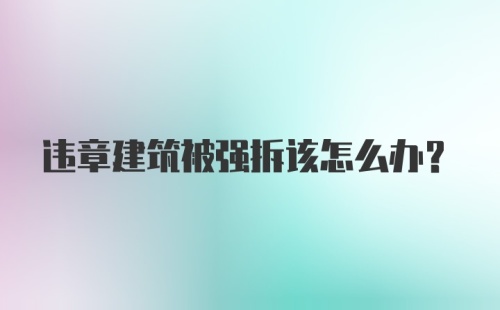 违章建筑被强拆该怎么办？